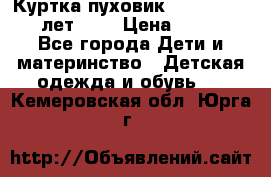 Куртка пуховик лет Цена Все города Дети и материнство Детская одежда и обувь

Кемеровская обл Юрга г

http://Объявлений.сайт